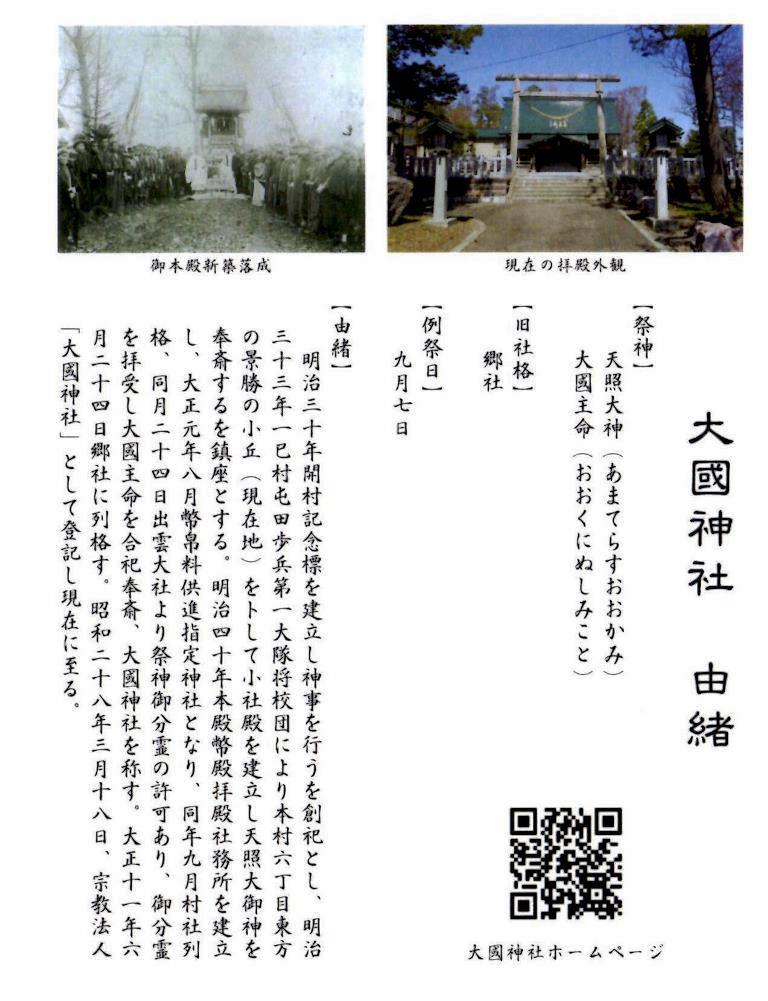 御本殿新築落成

現在の拝殿外観

大國神社　由緒

【祭神】
天照大神（あまてらすおおかみ）
大國主命（おおくにぬしみこと）

【旧社格】
郷社

【例祭日】
九月七日

【由緒】
明治三十年開村記念標を建立し神事を行うを創祀とし、明治三十三年一已村屯田歩兵第一大隊将校団により本村六丁目東方の景勝の小丘（現在地）をトして小社殿を建立し天照大御神を奉斎するを鎮座とする。明治四十年本殿幣殿拝殿社務所を建立し、大正元年八月幣帛料供進指定神社となり、同年九月村社列格、同月二十四日出雲大社より祭神御分霊の許可あり、御分霊を拝受し大國主命を合祀奉斎、大國神社を称す。大正十一年六月二十四日郷社に列格す。昭和二十八年三月十八日、宗教法人「大國神社」として登記し現在に至る。

大國神社ホームページ